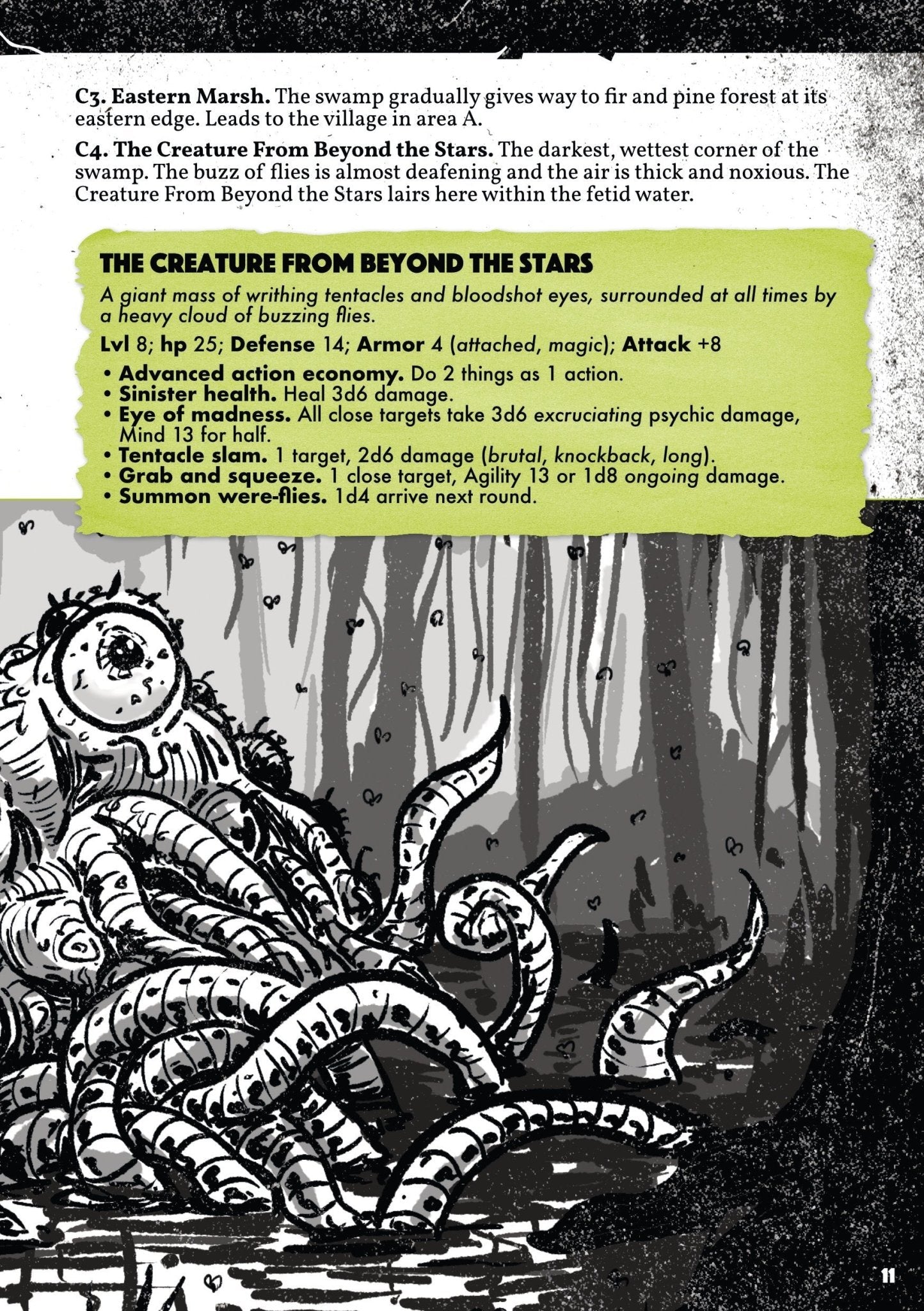 C3. Eastern Marsh. The swamp gradually gives way to fir and pine forest at its eastern edge. Leads to the village in area A.

C4. The Creature From Beyond the Stars. The darkest, wettest corner of the swamp. The buzz of flies is almost deafening and the air is thick and noxious. The Creature From Beyond the Stars lairs here within the fetid water.

THE CREATURE FROM BEYOND THE STARS

A giant mass of writhing tentacles and bloodshot eyes, surrounded at all times by a heavy cloud of buzzing flies.

Lvl 8; hp 25; Defense 14; Armor 4 (attached, magic); Attack +8

• Advanced action economy. Do 2 things as 1 action.
• Sinister health. Heal 3d6 damage.
• Eye of madness. All close targets take 3d6 excruciating psychic damage, Mind 13 for half.
• Tentacle slam. 1 target, 2d6 damage (brutal, knockback, long).
• Grab and squeeze. 1 close target, Agility 13 or 1d8 ongoing damage.
• Summon were-flies. 1d4 arrive next round.

11